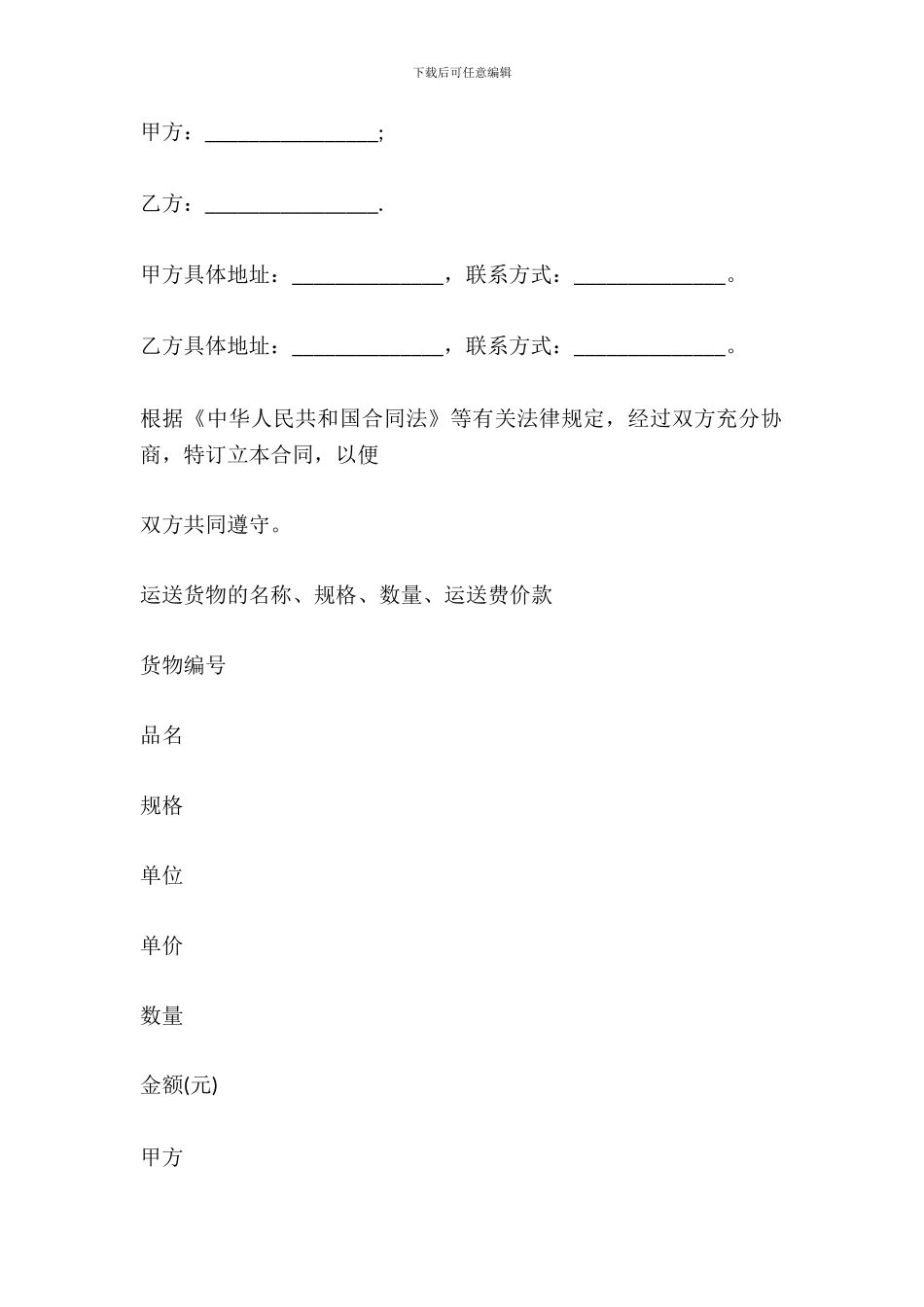 下载后可任意编辑

甲方：________________;

乙方：________________.

甲方具体地址：______________，联系方式：______________。

乙方具体地址：______________，联系方式：______________。

根据《中华人民共和国合同法》等有关法律规定，经过双方充分协商，特订立本合同，以便

双方共同遵守。

运送货物的名称、规格、数量、运送费价款

货物编号

品名

规格

单位

单价

数量

金额(元)

甲方